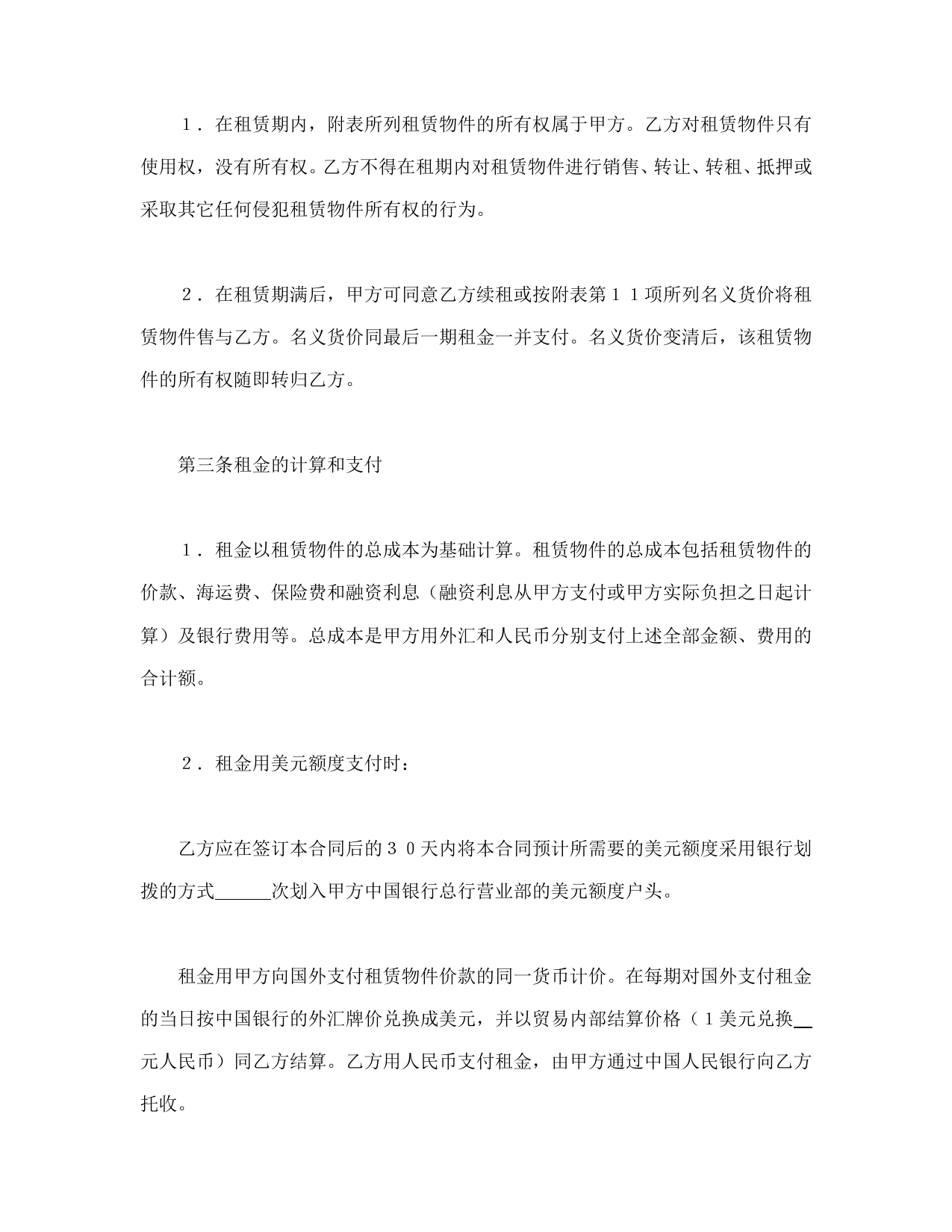 １．在租赁期内，附表所列租赁物件的所有权属于甲方。乙方对租赁物件只有使用权，没有所有权。乙方不得在租期内对租赁物件进行销售、转让、转租、抵押或采取其它任何侵犯租赁物件所有权的行为。

２．在租赁期满后，甲方可同意乙方续租或按附表第１１项所列名义货价将租赁物件售与乙方。名义货价同最后一期租金一并支付。名义货价变清后，该租赁物件的所有权随即转归乙方。

第三条租金的计算和支付

１．租金以租赁物件的总成本为基础计算。租赁物件的总成本包括租赁物件的价款、海运费、保险费和融资利息（融资利息从甲方支付或甲方实际负担之日起计算）及银行费用等。总成本是甲方用外汇和人民币分别支付上述全部金额、费用的合计额。

２．租金用美元额度支付时：

乙方应在签订本合同后的３０天内将本合同预计所需要的美元额度采用银行划拨的方式______次划入甲方中国银行总行营业部的美元额度户头。

租金用甲方向国外支付租赁物件价款的同一货币计价。在每期对国外支付租金的当日按中国银行的外汇牌价兑换成美元，并以贸易内部结算价格（１美元兑换__元人民币）同乙方结算。乙方用人民币支付租金，由甲方通过中国人民银行向乙方托收。